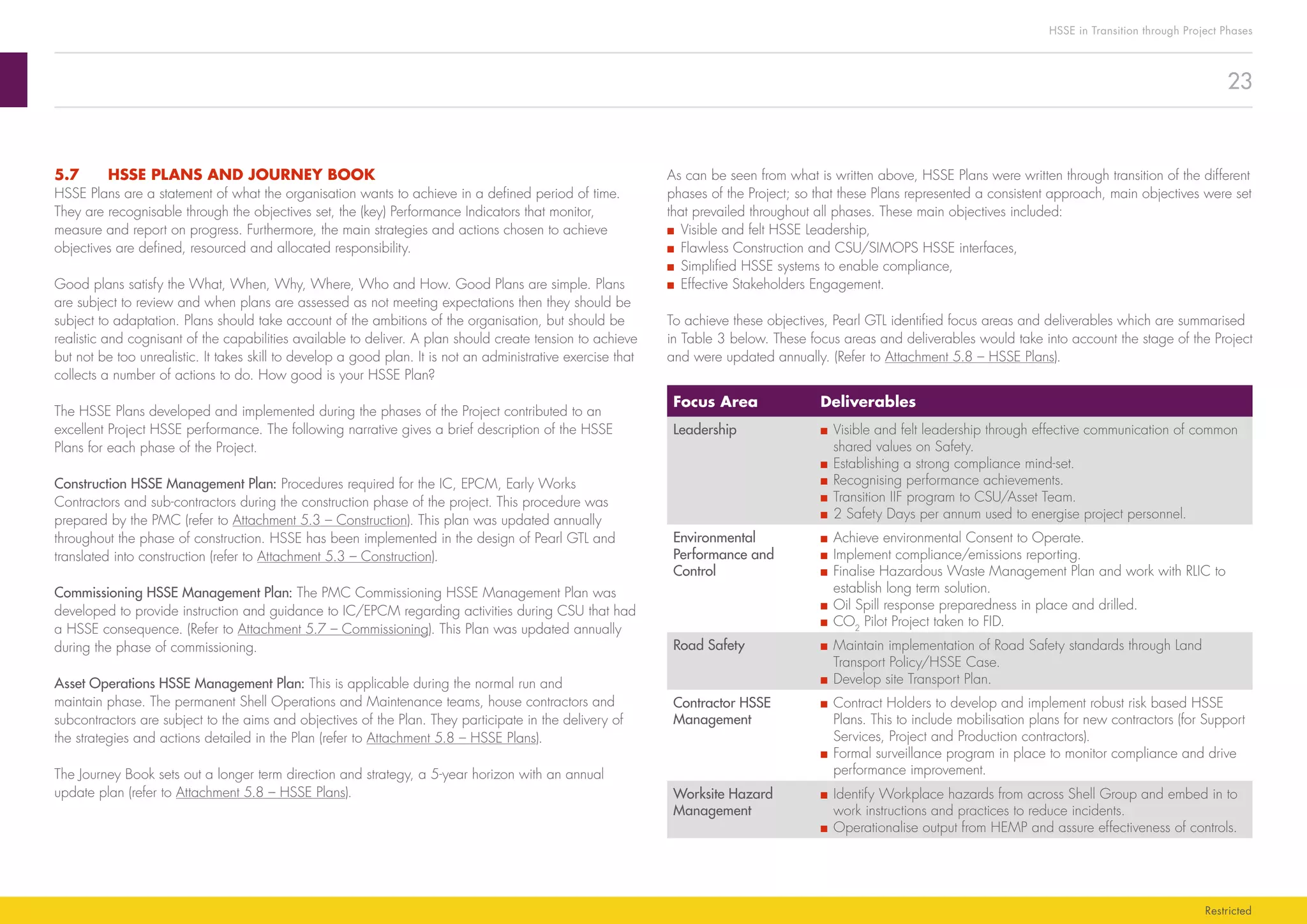 HSSE in Transition through Project Phases

23

5.7 HSSE PLANS AND JOURNEY BOOK

HSSE Plans are a statement of what the organisation wants to achieve in a defined period of time. They are recognisable through the objectives set, the (key) Performance Indicators that monitor, measure and report on progress. Furthermore, the main strategies and actions chosen to achieve objectives are defined, resourced and allocated responsibility.

Good plans satisfy the What, When, Why, Where, Who and How. Good Plans are simple. Plans are subject to review and when plans are assessed as not meeting expectations then they should be subject to adaptation. Plans should take account of the ambitions of the organisation, but should be realistic and cognisant of the capabilities available to deliver. A plan should create tension to achieve but not be too unrealistic. It takes skill to develop a good plan. It is not an administrative exercise that collects a number of actions to do. How good is your HSSE Plan?

The HSSE Plans developed and implemented during the phases of the Project contributed to an excellent Project HSSE performance. The following narrative gives a brief description of the HSSE Plans for each phase of the Project.

Construction HSSE Management Plan: Procedures required for the IC, EPCM, Early Works Contractors and sub-contractors during the construction phase of the project. This procedure was prepared by the PMC (refer to Attachment 5.3 – Construction). This plan was updated annually throughout the phase of construction. HSSE has been implemented in the design of Pearl GTL and translated into construction (refer to Attachment 5.3 – Construction).

Commissioning HSSE Management Plan: The PMC Commissioning HSSE Management Plan was developed to provide instruction and guidance to IC/EPCM regarding activities during CSU that had a HSSE consequence. (Refer to Attachment 5.7 – Commissioning). This Plan was updated annually during the phase of commissioning.

Asset Operations HSSE Management Plan: This is applicable during the normal run and maintain phase. The permanent Shell Operations and Maintenance teams, house contractors and subcontractors are subject to the aims and objectives of the Plan. They participate in the delivery of the strategies and actions detailed in the Plan (refer to Attachment 5.8 – HSSE Plans).

The Journey Book sets out a longer term direction and strategy, a 5-year horizon with an annual update plan (refer to Attachment 5.8 – HSSE Plans).

As can be seen from what is written above, HSSE Plans were written through transition of the different phases of the Project; so that these Plans represented a consistent approach, main objectives were set that prevailed throughout all phases. These main objectives included:
■ Visible and felt HSSE Leadership,
■ Flawless Construction and CSU/SIMOPS HSSE interfaces,
■ Simplified HSSE systems to enable compliance,
■ Effective Stakeholders Engagement.

To achieve these objectives, Pearl GTL identified focus areas and deliverables which are summarised in Table 3 below. These focus areas and deliverables would take into account the stage of the Project and were updated annually. (Refer to Attachment 5.8 – HSSE Plans).

| Focus Area | Deliverables |
|---|---|
| Leadership | ■ Visible and felt leadership through effective communication of common shared values on Safety. ■ Establishing a strong compliance mind-set. ■ Recognising performance achievements. ■ Transition IIF program to CSU/Asset Team. ■ 2 Safety Days per annum used to energise project personnel. |
| Environmental Performance and Control | ■ Achieve environmental Consent to Operate. ■ Implement compliance/emissions reporting. ■ Finalise Hazardous Waste Management Plan and work with RLIC to establish long term solution. ■ Oil Spill response preparedness in place and drilled. ■ $CO_2$ Pilot Project taken to FID. |
| Road Safety | ■ Maintain implementation of Road Safety standards through Land Transport Policy/HSSE Case. ■ Develop site Transport Plan. |
| Contractor HSSE Management | ■ Contract Holders to develop and implement robust risk based HSSE Plans. This to include mobilisation plans for new contractors (for Support Services, Project and Production contractors). ■ Formal surveillance program in place to monitor compliance and drive performance improvement. |
| Worksite Hazard Management | ■ Identify Workplace hazards from across Shell Group and embed in to work instructions and practices to reduce incidents. ■ Operationalise output from HEMP and assure effectiveness of controls. |

Restricted